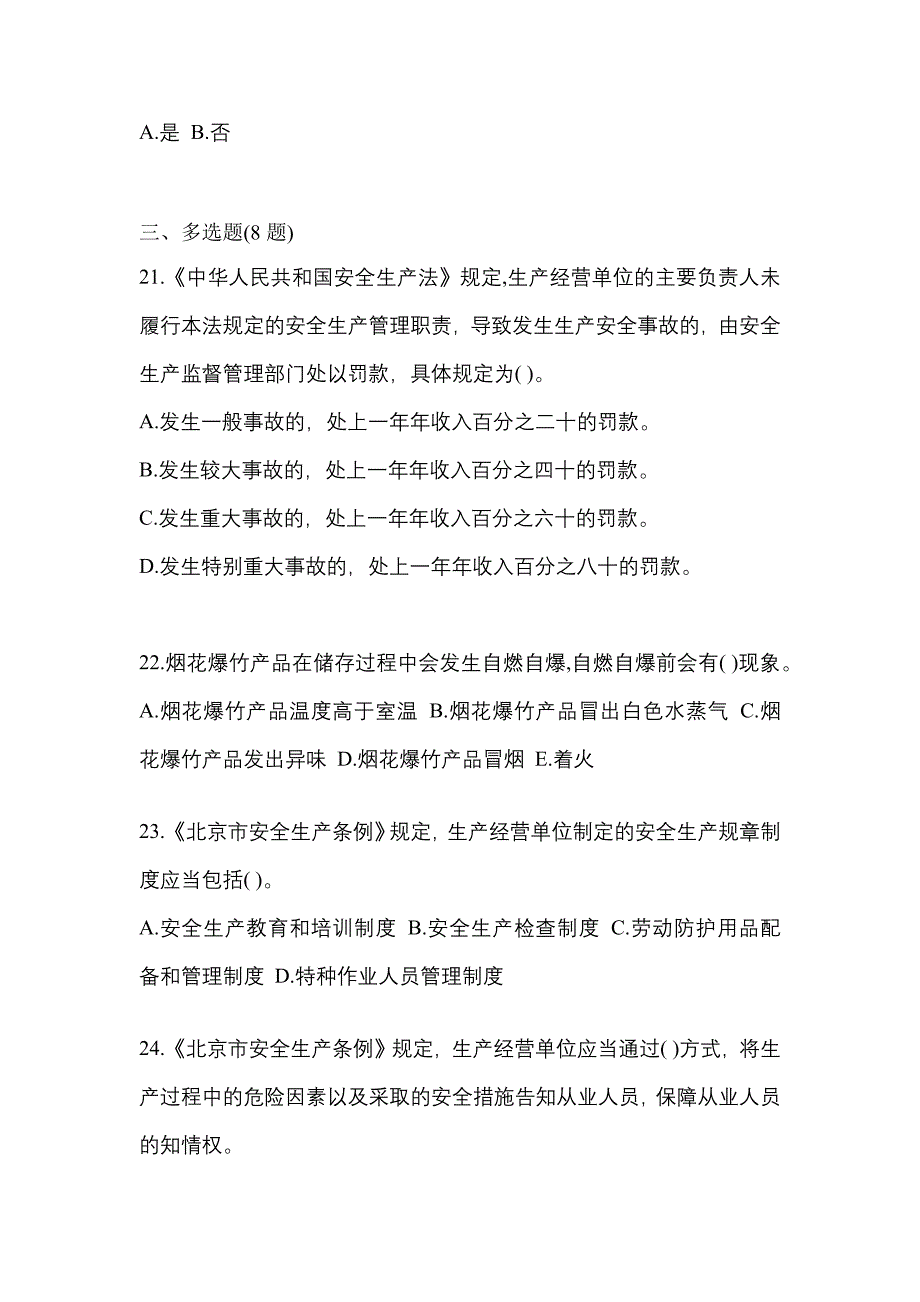 A.是 B.否

三、多选题(8 题)

21.《中华人民共和国安全生产法》规定,生产经营单位的主要负责人未履行本法规定的安全生产管理职责，导致发生生产安全事故的，由安全生产监督管理部门处以罚款，具体规定为( )。

A.发生一般事故的，处上一年年收入百分之二十的罚款。

B.发生较大事故的，处上一年年收入百分之四十的罚款。

C.发生重大事故的，处上一年年收入百分之六十的罚款。

D.发生特别重大事故的，处上一年年收入百分之八十的罚款。

22.烟花爆竹产品在储存过程中会发生自燃自爆,自燃自爆前会有( )现象。

A.烟花爆竹产品温度高于室温 B.烟花爆竹产品冒出白色水蒸气 C.烟花爆竹产品发出异味 D.烟花爆竹产品冒烟 E.着火

23.《北京市安全生产条例》规定，生产经营单位制定的安全生产规章制度应当包括( )。

A.安全生产教育和培训制度 B.安全生产检查制度 C.劳动防护用品配备和管理制度 D.特种作业人员管理制度

24.《北京市安全生产条例》规定，生产经营单位应当通过( )方式，将生产过程中的危险因素以及采取的安全措施告知从业人员，保障从业人员的知情权。